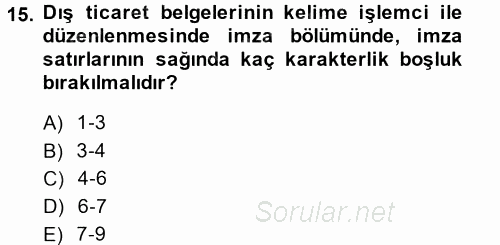 15. Dış ticaret belgelerinin kelime işlemci ile düzenlenmesinde imza bölümünde, imza satırlarının sağında kaç karakterlik boşluk bırakılmalıdır?

A) 1-3
B) 3-4
C) 4-6
D) 6-7
E) 7-9

Sorular.net